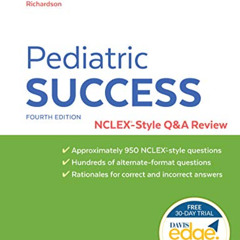 Richardson

Pediatric
SUCCESS

FOURTH EDITION

NCLEX®-Style Q&A Review

✔ Approximately 950 NCLEX®-style questions
✔ Hundreds of alternate-format questions
✔ Rationales for correct and incorrect answers

FREE
30-DAY TRIAL

DAVIS
edge.